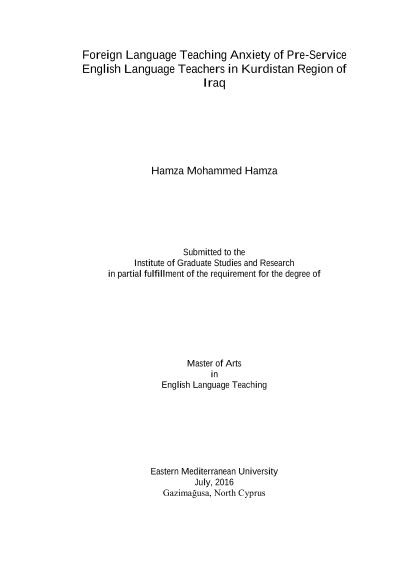 Foreign Language Teaching Anxiety of Pre-Service English Language Teachers in Kurdistan Region of Iraq

Hamza Mohammed Hamza

Submitted to the
Institute of Graduate Studies and Research
in partial fulfillment of the requirement for the degree of

Master of Arts
in
English Language Teaching

Eastern Mediterranean University
July, 2016
Gazimağusa, North Cyprus